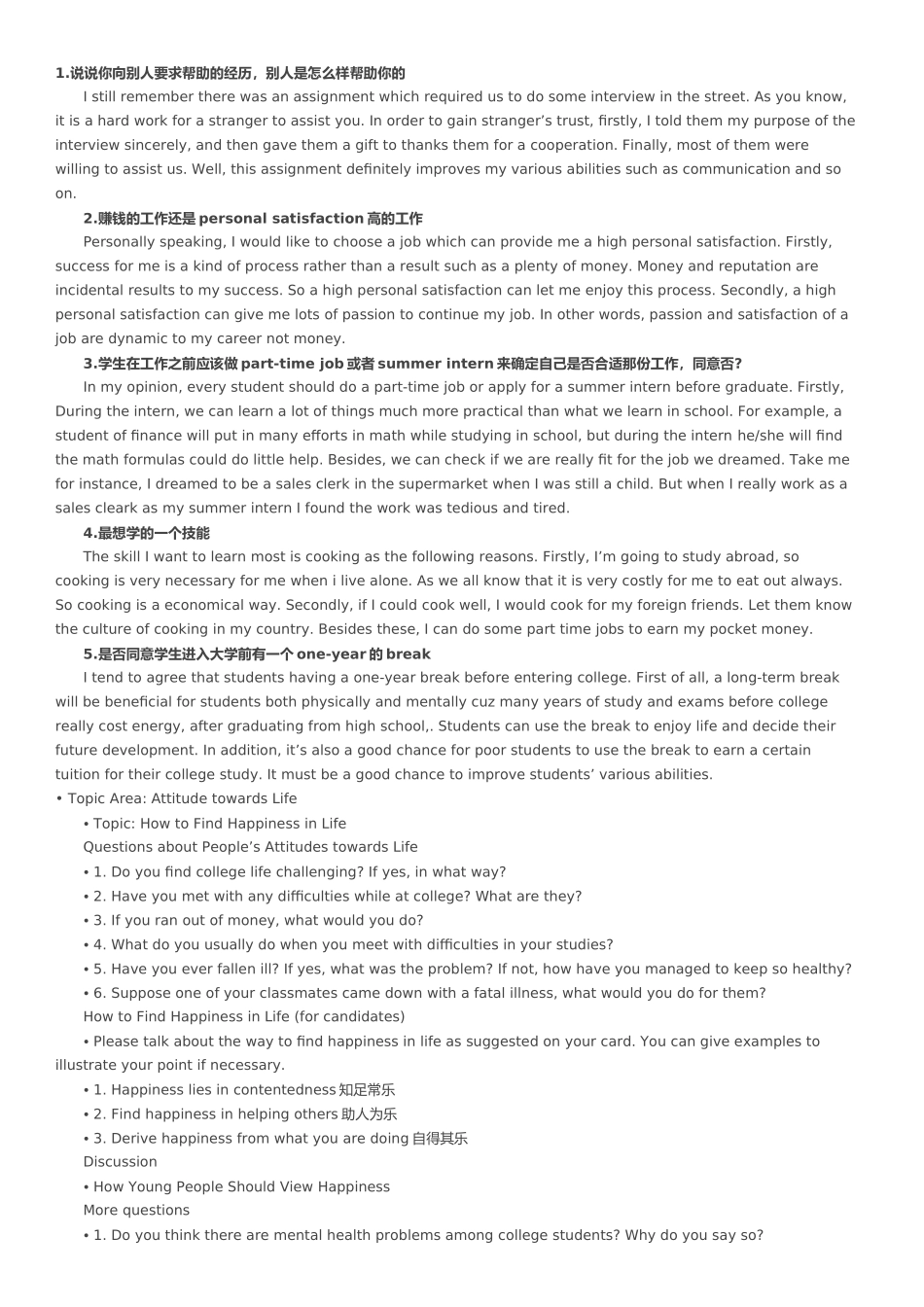 1.说说你向别人要求帮助的经历，别人是怎么样帮助你的

I still remember there was an assignment which required us to do some interview in the street. As you know, it is a hard work for a stranger to assist you. In order to gain stranger’s trust, firstly, I told them my purpose of the interview sincerely, and then gave them a gift to thanks them for a cooperation. Finally, most of them were willing to assist us. Well, this assignment definitely improves my various abilities such as communication and so on.

2.赚钱的工作还是 personal satisfaction 高的工作

Personally speaking, I would like to choose a job which can provide me a high personal satisfaction. Firstly, success for me is a kind of process rather than a result such as a plenty of money. Money and reputation are incidental results to my success. So a high personal satisfaction can let me enjoy this process. Secondly, a high personal satisfaction can give me lots of passion to continue my job. In other words, passion and satisfaction of a job are dynamic to my career not money.

3.学生在工作之前应该做 part-time job 或者 summer intern 来确定自己是否合适那份工作，同意否?

In my opinion, every student should do a part-time job or apply for a summer intern before graduate. Firstly, During the intern, we can learn a lot of things much more practical than what we learn in school. For example, a student of finance will put in many efforts in math while studying in school, but during the intern he/she will find the math formulas could do little help. Besides, we can check if we are really fit for the job we dreamed. Take me for instance, I dreamed to be a sales clerk in the supermarket when I was still a child. But when I really work as a sales cleark as my summer intern I found the work was tedious and tired.

4.最想学的一个技能

The skill I want to learn most is cooking as the following reasons. Firstly, I’m going to study abroad, so cooking is very necessary for me when i live alone. As we all know that it is very costly for me to eat out always. So cooking is a economical way. Secondly, if I could cook well, I would cook for my foreign friends. Let them know the culture of cooking in my country. Besides these, I can do some part time jobs to earn my pocket money.

5.是否同意学生进入大学前有一个 one-year 的 break

I tend to agree that students having a one-year break before entering college. First of all, a long-term break will be beneficial for students both physically and mentally cuz many years of study and exams before college really cost energy, after graduating from high school,. Students can use the break to enjoy life and decide their future development. In addition, it’s also a good chance for poor students to use the break to earn a certain tuition for their college study. It must be a good chance to improve students’ various abilities.

• Topic Area: Attitude towards Life

• Topic: How to Find Happiness in Life

Questions about People’s Attitudes towards Life

• 1. Do you find college life challenging? If yes, in what way?

• 2. Have you met with any difficulties while at college? What are they?

• 3. If you ran out of money, what would you do?

• 4. What do you usually do when you meet with difficulties in your studies?

• 5. Have you ever fallen ill? If yes, what was the problem? If not, how have you managed to keep so healthy?

• 6. Suppose one of your classmates came down with a fatal illness, what would you do for them?

How to Find Happiness in Life (for candidates)

• Please talk about the way to find happiness in life as suggested on your card. You can give examples to illustrate your point if necessary.

• 1. Happiness lies in contentedness 知足常乐

• 2. Find happiness in helping others 助人为乐

• 3. Derive happiness from what you are doing 自得其乐

Discussion

• How Young People Should View Happiness

More questions

• 1. Do you think there are mental health problems among college students? Why do you say so?